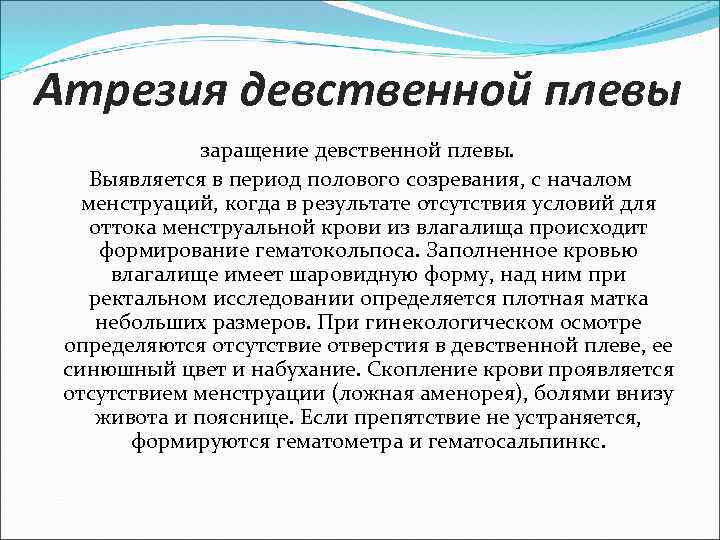 Атрезия девственной плевы

заращение девственной плевы.

Выявляется в период полового созревания, с началом менструаций, когда в результате отсутствия условий для оттока менструальной крови из влагалища происходит формирование гематокольпоса. Заполненное кровью влагалище имеет шаровидную форму, над ним при ректальном исследовании определяется плотная матка небольших размеров. При гинекологическом осмотре определяются отсутствие отверстия в девственной плеве, ее синюшный цвет и набухание. Скопление крови проявляется отсутствием менструации (ложная аменорея), болями внизу живота и пояснице. Если препятствие не устраняется, формируются гематометра и гематосальпинкс.